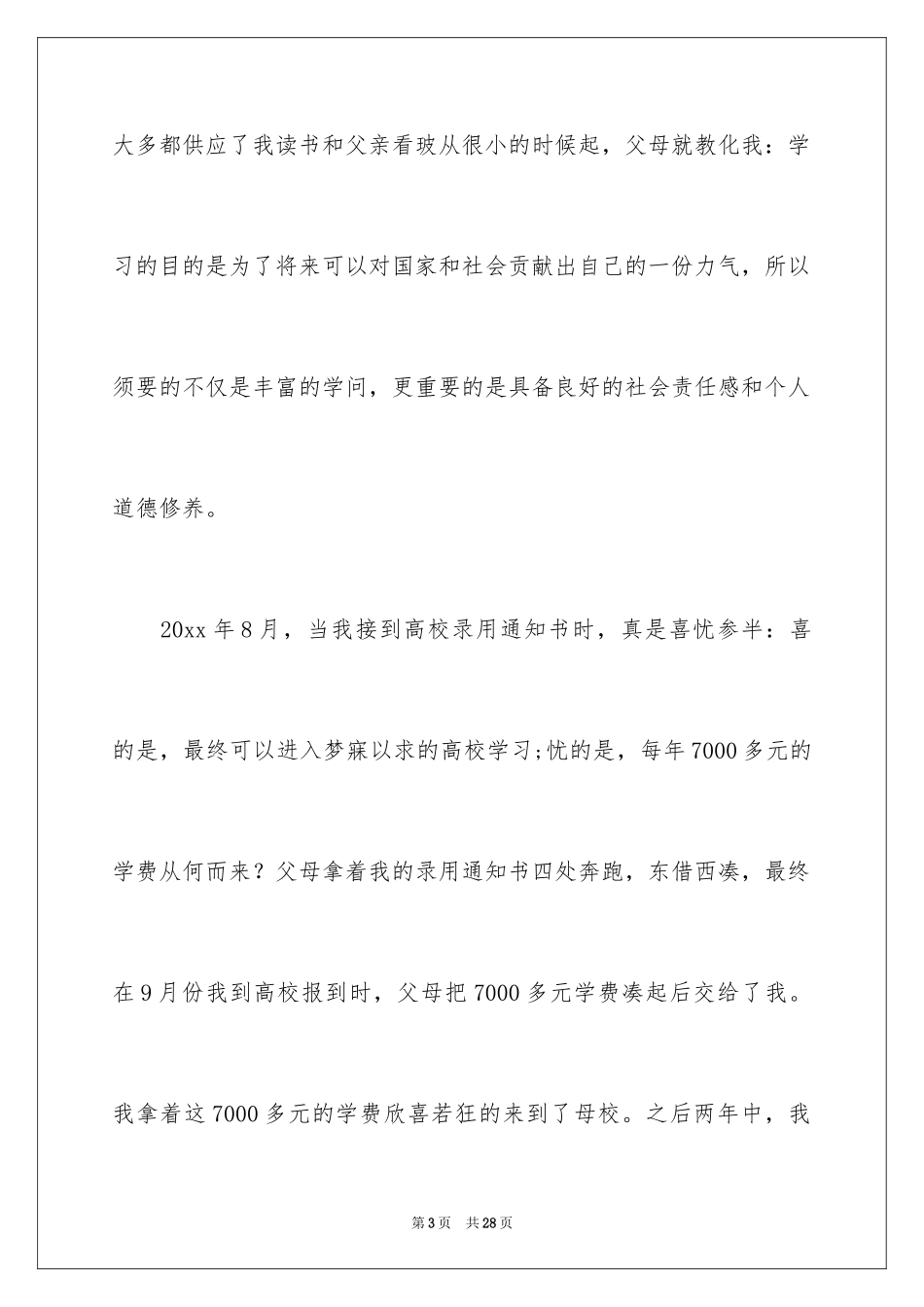 大多都供应了我读书和父亲看玻从很小的时候起，父母就教化我：学习的目的是为了将来可以对国家和社会贡献出自己的一份力气，所以须要的不仅是丰富的学问，更重要的是具备良好的社会责任感和个人道德修养。

20xx 年 8 月，当我接到高校录用通知书时，真是喜忧参半：喜的是，最终可以进入梦寐以求的高校学习;忧的是，每年 7000 多元的学费从何而来？父母拿着我的录用通知书四处奔跑，东借西凑，最终在 9 月份我到高校报到时，父母把 7000 多元学费凑起后交给了我。我拿着这 7000 多元的学费欣喜若狂的来到了母校。之后两年中，我

第 3 页　共 28 页